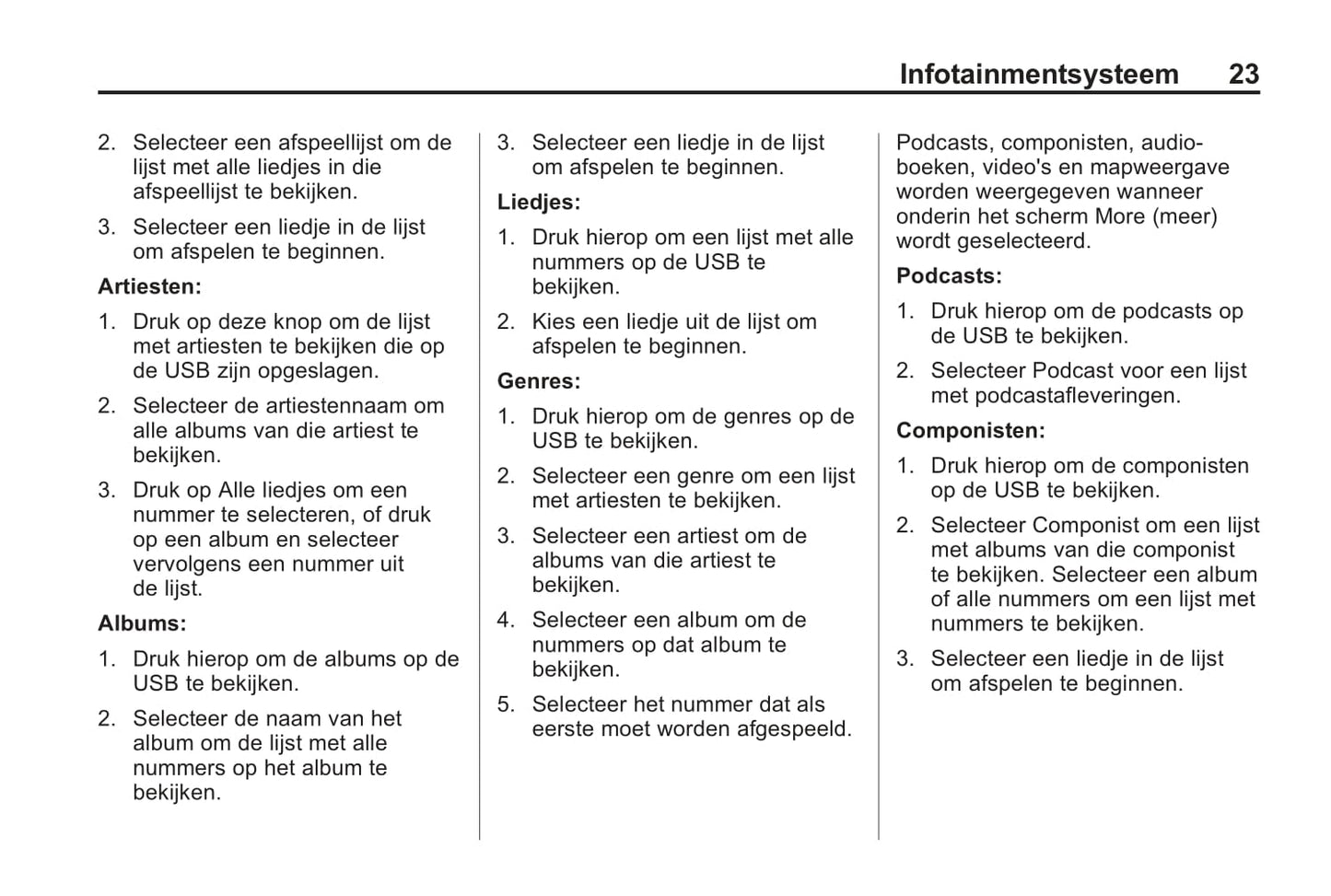 Infotainmentsysteem 23

2. Selecteer een afspeellijst om de lijst met alle liedjes in die afspeellijst te bekijken.

3. Selecteer een liedje in de lijst om afspelen te beginnen.

Artiesten:

1. Druk op deze knop om de lijst met artiesten te bekijken die op de USB zijn opgeslagen.

2. Selecteer de artiestennaam om alle albums van die artiest te bekijken.

3. Druk op Alle liedjes om een nummer te selecteren, of druk op een album en selecteer vervolgens een nummer uit de lijst.

Albums:

1. Druk hierop om de albums op de USB te bekijken.

2. Selecteer de naam van het album om de lijst met alle nummers op het album te bekijken.

3. Selecteer een liedje in de lijst om afspelen te beginnen.

Liedjes:

1. Druk hierop om een lijst met alle nummers op de USB te bekijken.

2. Kies een liedje uit de lijst om afspelen te beginnen.

Genres:

1. Druk hierop om de genres op de USB te bekijken.

2. Selecteer een genre om een lijst met artiesten te bekijken.

3. Selecteer een artiest om de albums van die artiest te bekijken.

4. Selecteer een album om de nummers op dat album te bekijken.

5. Selecteer het nummer dat als eerste moet worden afgespeeld.

Podcasts, componisten, audioboeken, video's en mapweergave worden weergegeven wanneer onderin het scherm More (meer) wordt geselecteerd.

Podcasts:

1. Druk hierop om de podcasts op de USB te bekijken.

2. Selecteer Podcast voor een lijst met podcastafleveringen.

Componisten:

1. Druk hierop om de componisten op de USB te bekijken.

2. Selecteer Componist om een lijst met albums van die componist te bekijken. Selecteer een album of alle nummers om een lijst met nummers te bekijken.

3. Selecteer een liedje in de lijst om afspelen te beginnen.